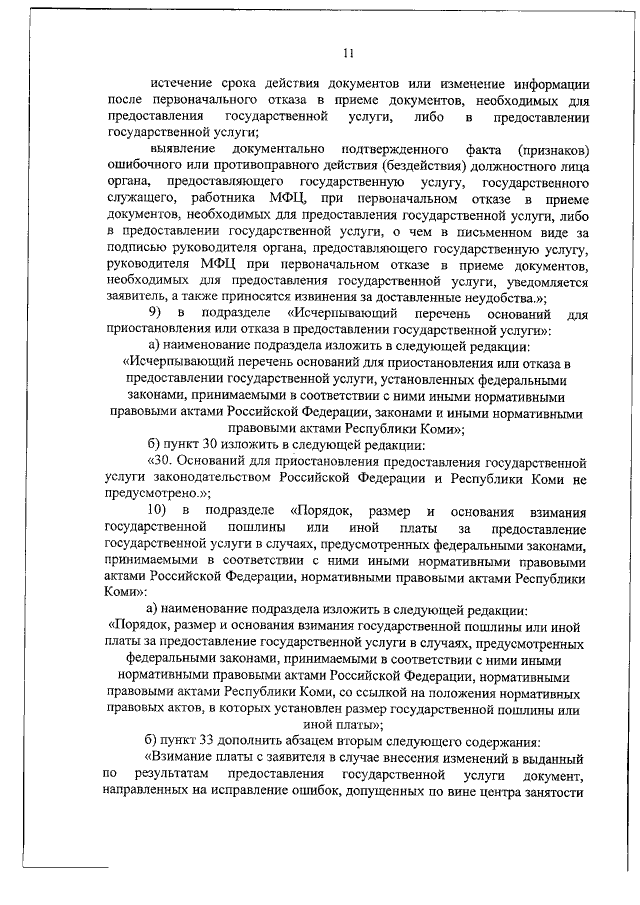 11

истечение срока действия документов или изменение информации после первоначального отказа в приеме документов, необходимых для предоставления государственной услуги, либо в предоставлении государственной услуги;

выявление документально подтвержденного факта (признаков) ошибочного или противоправного действия (бездействия) должностного лица органа, предоставляющего государственную услугу, государственного служащего, работника МФЦ, при первоначальном отказе в приеме документов, необходимых для предоставления государственной услуги, либо в предоставлении государственной услуги, о чем в письменном виде за подписью руководителя органа, предоставляющего государственную услугу, руководителя МФЦ при первоначальном отказе в приеме документов, необходимых для предоставления государственной услуги, уведомляется заявитель, а также приносятся извинения за доставленные неудобства.»;

9) в подразделе «Исчерпывающий перечень оснований для приостановления или отказа в предоставлении государственной услуги»:

а) наименование подраздела изложить в следующей редакции:

«Исчерпывающий перечень оснований для приостановления или отказа в предоставлении государственной услуги, установленных федеральными законами, принимаемыми в соответствии с ними иными нормативными правовыми актами Российской Федерации, законами и иными нормативными правовыми актами Республики Коми»;

б) пункт 30 изложить в следующей редакции:

«30. Оснований для приостановления предоставления государственной услуги законодательством Российской Федерации и Республики Коми не предусмотрено.»;

10) в подразделе «Порядок, размер и основания взимания государственной пошлины или иной платы за предоставление государственной услуги в случаях, предусмотренных федеральными законами, принимаемыми в соответствии с ними иными нормативными правовыми актами Российской Федерации, нормативными правовыми актами Республики Коми»:

а) наименование подраздела изложить в следующей редакции:

«Порядок, размер и основания взимания государственной пошлины или иной платы за предоставление государственной услуги в случаях, предусмотренных федеральными законами, принимаемыми в соответствии с ними иными нормативными правовыми актами Российской Федерации, нормативными правовыми актами Республики Коми, со ссылкой на положения нормативных правовых актов, в которых установлен размер государственной пошлины или иной платы»;

б) пункт 33 дополнить абзацем вторым следующего содержания:

«Взимание платы с заявителя в случае внесения изменений в выданный по результатам предоставления государственной услуги документ, направленных на исправление ошибок, допущенных по вине центра занятости